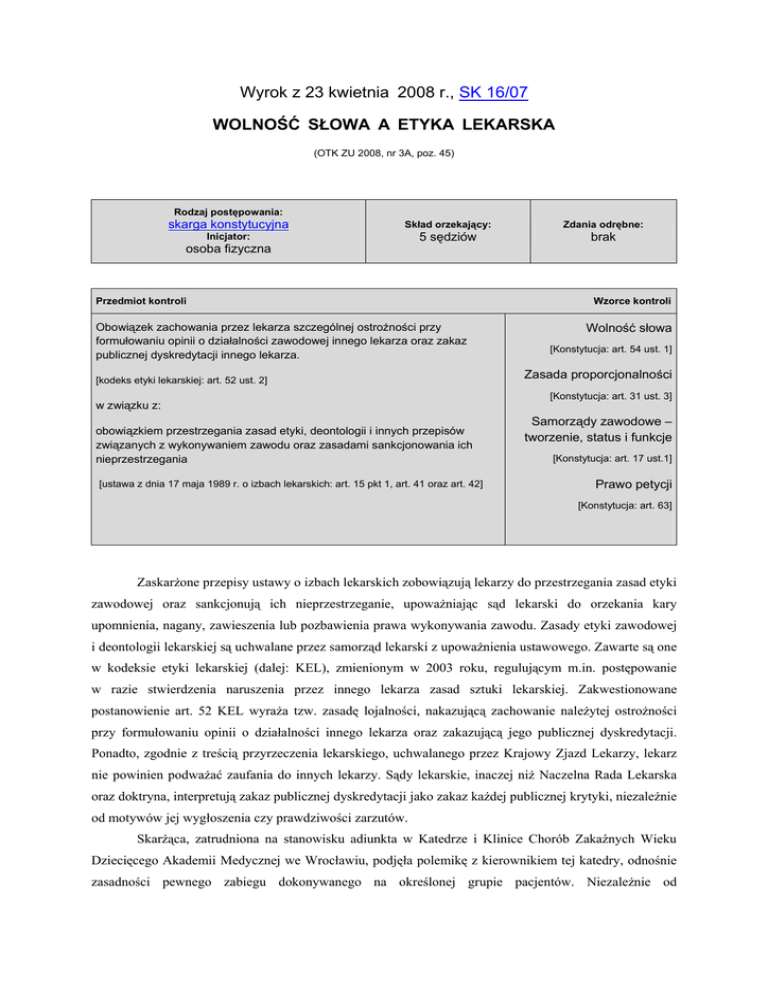 Wyrok z 23 kwietnia 2008 r., SK 16/07

WOLNOŚĆ SŁOWA A ETYKA LEKARSKA

(OTK ZU 2008, nr 3A, poz. 45)

| Rodzaj postępowania: skarga konstytucyjna Inicjator: osoba fizyczna | Skład orzekający: 5 sędziów | Zdania odrębne: brak |
|---|---|---|

| Przedmiot kontroli | Wzorce kontroli |
|---|---|
| Obowiązek zachowania przez lekarza szczególnej ostrożności przy formułowaniu opinii o działalności zawodowej innego lekarza oraz zakaz publicznej dyskredytacji innego lekarza. [kodeks etyki lekarskiej: art. 52 ust. 2] w związku z: obowiązkiem przestrzegania zasad etyki, deontologii i innych przepisów związanych z wykonywaniem zawodu oraz zasadami sankcjonowania ich nieprzestrzegania [ustawa z dnia 17 maja 1989 r. o izbach lekarskich: art. 15 pkt 1, art. 41 oraz art. 42] | Wolność słowa [Konstytucja: art. 54 ust. 1] Zasada proporcjonalności [Konstytucja: art. 31 ust. 3] Samorządy zawodowe – tworzenie, status i funkcje [Konstytucja: art. 17 ust.1] Prawo petycji [Konstytucja: art. 63] |

Zaskarżone przepisy ustawy o izbach lekarskich zobowiązują lekarzy do przestrzegania zasad etyki zawodowej oraz sankcjonują ich nieprzestrzeganie, upoważniając sąd lekarski do orzekania kary upomnienia, nagany, zawieszenia lub pozbawienia prawa wykonywania zawodu. Zasady etyki zawodowej i deontologii lekarskiej są uchwalane przez samorząd lekarski z upoważnienia ustawowego. Zawarte są one w kodeksie etyki lekarskiej (dalej: KEL), zmienionym w 2003 roku, regulującym m.in. postępowanie w razie stwierdzenia naruszenia przez innego lekarza zasad sztuki lekarskiej. Zakwestionowane postanowienie art. 52 KEL wyraża tzw. zasadę lojalności, nakazującą zachowanie należytej ostrożności przy formułowaniu opinii o działalności innego lekarza oraz zakazującą jego publicznej dyskredytacji. Ponadto, zgodnie z treścią przyrzeczenia lekarskiego, uchwalanego przez Krajowy Zjazd Lekarzy, lekarz nie powinien podważać zaufania do innych lekarzy. Sądy lekarskie, inaczej niż Naczelna Rada Lekarska oraz doktryna, interpretują zakaz publicznej dyskredytacji jako zakaz każdej publicznej krytyki, niezależnie od motywów jej wygłoszenia czy prawdziwości zarzutów.

Skarżąca, zatrudniona na stanowisku adiunkta w Katedrze i Klinice Chorób Zakaźnych Wieku Dziecięcego Akademii Medycznej we Wrocławiu, podjęła polemikę z kierownikiem tej katedry, odnośnie zasadności pewnego zabiegu dokonywanego na określonej grupie pacjentów. Niezależnie od